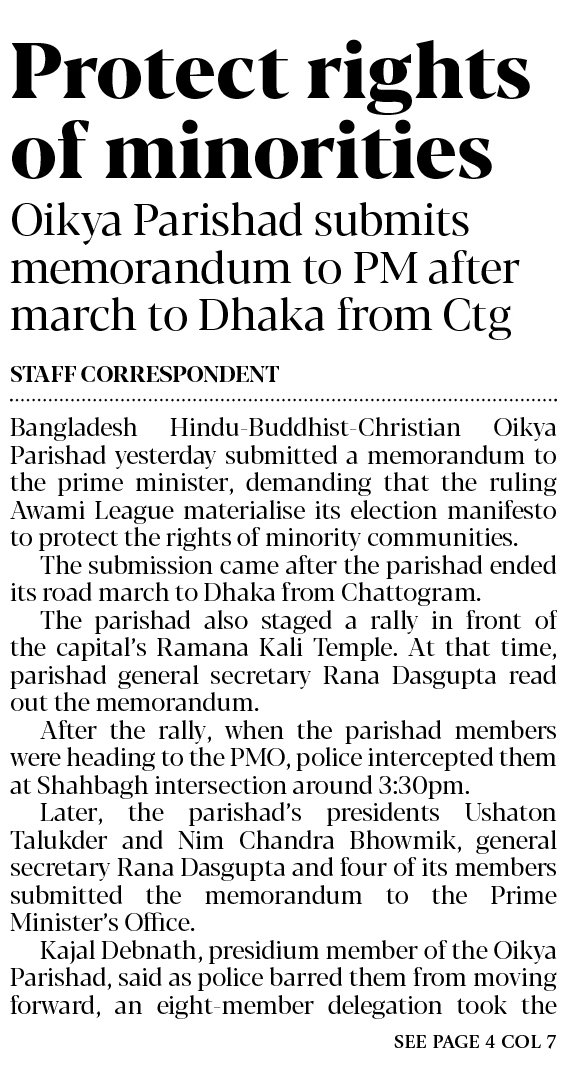 Protect rights of minorities

Oikya Parishad submits memorandum to PM after march to Dhaka from Ctg

STAFF CORRESPONDENT

Bangladesh Hindu-Buddhist-Christian Oikya Parishad yesterday submitted a memorandum to the prime minister, demanding that the ruling Awami League materialise its election manifesto to protect the rights of minority communities.

The submission came after the parishad ended its road march to Dhaka from Chattogram.

The parishad also staged a rally in front of the capital's Ramana Kali Temple. At that time, parishad general secretary Rana Dasgupta read out the memorandum.

After the rally, when the parishad members were heading to the PMO, police intercepted them at Shahbagh intersection around 3:30pm.

Later, the parishad's presidents Ushaton Talukder and Nim Chandra Bhowmik, general secretary Rana Dasgupta and four of its members submitted the memorandum to the Prime Minister's Office.

Kajal Debnath, presidium member of the Oikya Parishad, said as police barred them from moving forward, an eight-member delegation took the

SEE PAGE 4 COL 7